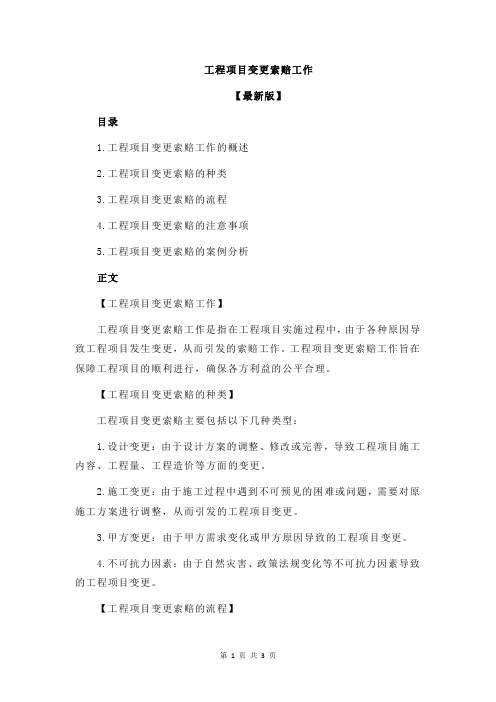 工程项目变更索赔工作

【最新版】

目录

1.工程项目变更索赔工作的概述

2.工程项目变更索赔的种类

3.工程项目变更索赔的流程

4.工程项目变更索赔的注意事项

5.工程项目变更索赔的案例分析

正文

【工程项目变更索赔工作】

工程项目变更索赔工作是指在工程项目实施过程中，由于各种原因导致工程项目发生变更，从而引发的索赔工作。工程项目变更索赔工作旨在保障工程项目的顺利进行，确保各方利益的公平合理。

【工程项目变更索赔的种类】

工程项目变更索赔主要包括以下几种类型：

1.设计变更：由于设计方案的调整、修改或完善，导致工程项目施工内容、工程量、工程造价等方面的变更。

2.施工变更：由于施工过程中遇到不可预见的困难或问题，需要对原施工方案进行调整，从而引发的工程项目变更。

3.甲方变更：由于甲方需求变化或甲方原因导致的工程项目变更。

4.不可抗力因素：由于自然灾害、政策法规变化等不可抗力因素导致的工程项目变更。

【工程项目变更索赔的流程】

第 1 页 共 3 页